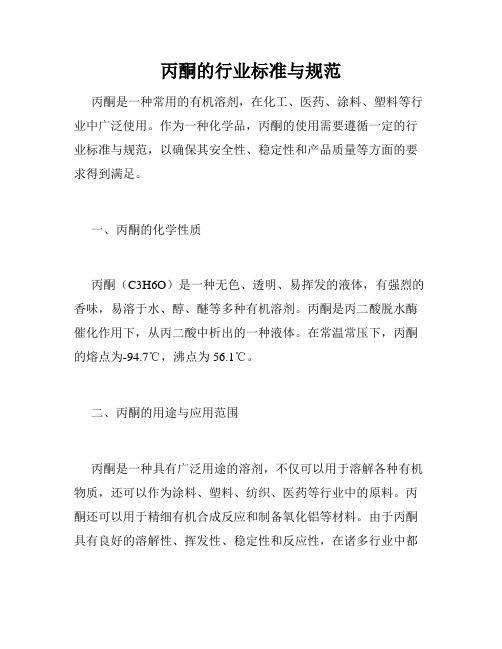 丙酮的行业标准与规范

丙酮是一种常用的有机溶剂，在化工、医药、涂料、塑料等行业中广泛使用。作为一种化学品，丙酮的使用需要遵循一定的行业标准与规范，以确保其安全性、稳定性和产品质量等方面的要求得到满足。

一、丙酮的化学性质

丙酮（C3H6O）是一种无色、透明、易挥发的液体，有强烈的香味，易溶于水、醇、醚等多种有机溶剂。丙酮是丙二酸脱水酶催化作用下，从丙二酸中析出的一种液体。在常温常压下，丙酮的熔点为-94.7℃，沸点为 56.1℃。

二、丙酮的用途与应用范围

丙酮是一种具有广泛用途的溶剂，不仅可以用于溶解各种有机物质，还可以作为涂料、塑料、纺织、医药等行业中的原料。丙酮还可以用于精细有机合成反应和制备氧化铝等材料。由于丙酮具有良好的溶解性、挥发性、稳定性和反应性，在诸多行业中都